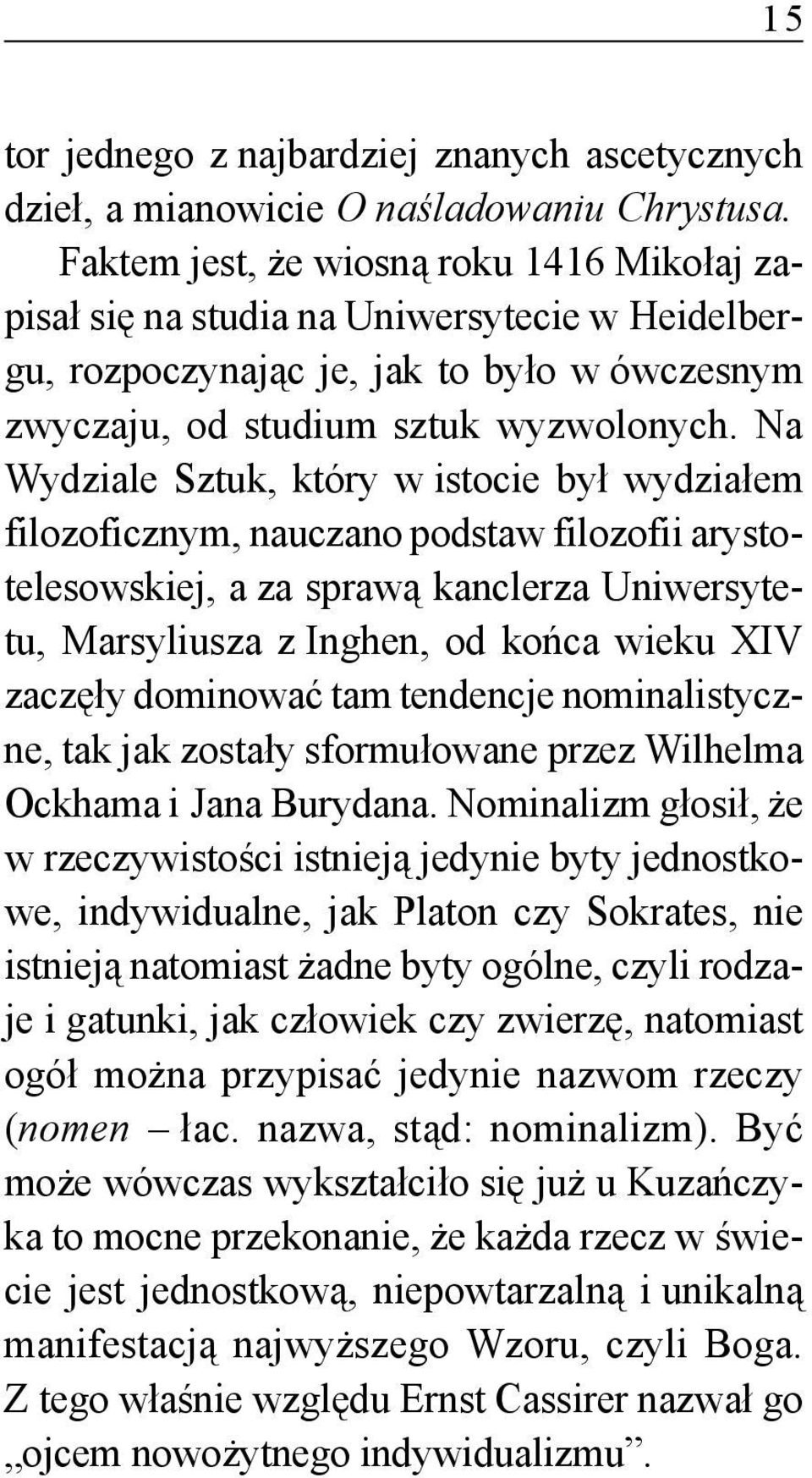 15

tor jednego z najbardziej znanych ascetycznych dzieł, a mianowicie O naśladowaniu Chrystusa.

Faktem jest, że wiosną roku 1416 Mikołaj zapisał się na studia na Uniwersytecie w Heidelbergu, rozpoczynając je, jak to było w ówczesnym zwyczaju, od studium sztuk wyzwolonych. Na Wydziale Sztuk, który w istocie był wydziałem filozoficznym, nauczano podstaw filozofii arystotelesowskiej, a za sprawą kanclerza Uniwersytetu, Marsyliusza z Inghen, od końca wieku XIV zaczęły dominować tam tendencje nominalistyczne, tak jak zostały sformułowane przez Wilhelma Ockhama i Jana Burydana. Nominalizm głosił, że w rzeczywistości istnieją jedynie byty jednostkowe, indywidualne, jak Platon czy Sokrates, nie istnieją natomiast żadne byty ogólne, czyli rodzaje i gatunki, jak człowiek czy zwierzę, natomiast ogół można przypisać jedynie nazwom rzeczy (nomen – łac. nazwa, stąd: nominalizm). Być może wówczas wykształciło się już u Kuzańczyka to mocne przekonanie, że każda rzecz w świecie jest jednostkową, niepowtarzalną i unikalną manifestacją najwyższego Wzoru, czyli Boga. Z tego właśnie względu Ernst Cassirer nazwał go „ojcem nowożytnego indywidualizmu”.